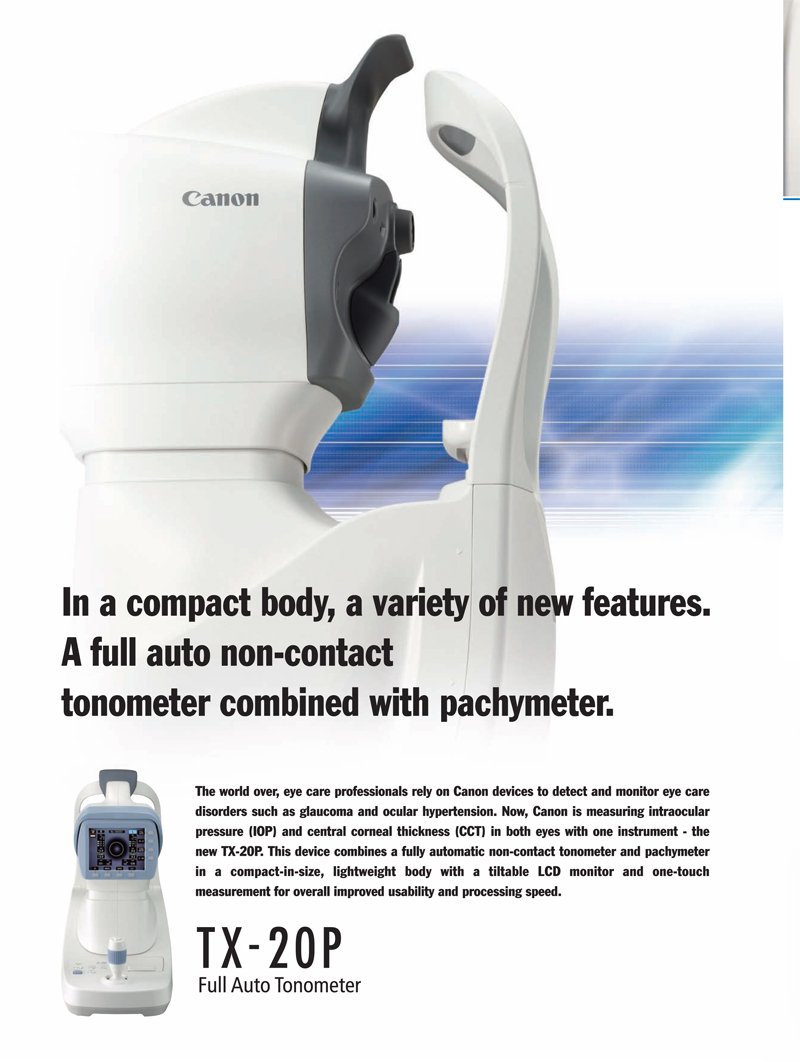 Canon

In a compact body, a variety of new features.
A full auto non-contact
tonometer combined with pachymeter.

The world over, eye care professionals rely on Canon devices to detect and monitor eye care disorders such as glaucoma and ocular hypertension. Now, Canon is measuring intraocular pressure (IOP) and central corneal thickness (CCT) in both eyes with one instrument - the new TX-20P. This device combines a fully automatic non-contact tonometer and pachymeter in a compact-in-size, lightweight body with a tiltable LCD monitor and one-touch measurement for overall improved usability and processing speed.

TX-20P
Full Auto Tonometer